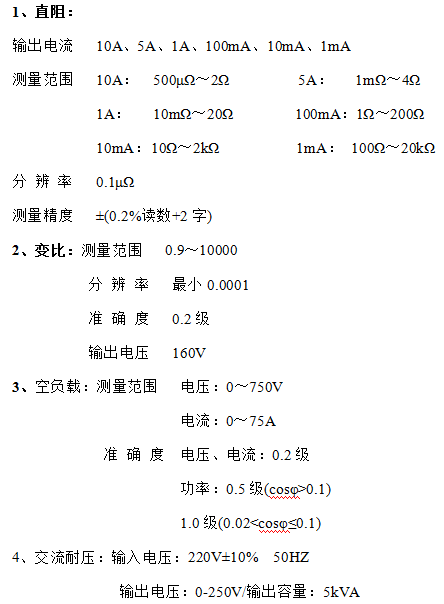 1、直阻：

输出电流 10A、5A、1A、100mA、10mA、1mA

测量范围 10A： 500μΩ～2Ω 5A： 1mΩ～4Ω

1A： 10mΩ～20Ω 100mA：1Ω～200Ω

10mA：10Ω～2kΩ 1mA： 100Ω～20kΩ

分 辨 率 0.1μΩ

测量精度 ±(0.2%读数+2 字)

2、变比：测量范围 0.9～10000

分 辨 率 最小 0.0001

准 确 度 0.2 级

输出电压 160V

3、空负载：测量范围 电压：0～750V

电流：0～75A

准 确 度 电压、电流：0.2 级

功率：0.5 级(cosφ>0.1)

1.0 级(0.02<cosφ≤0.1)

4、交流耐压：输入电压：220V±10% 50HZ

输出电压：0-250V/输出容量：5kVA